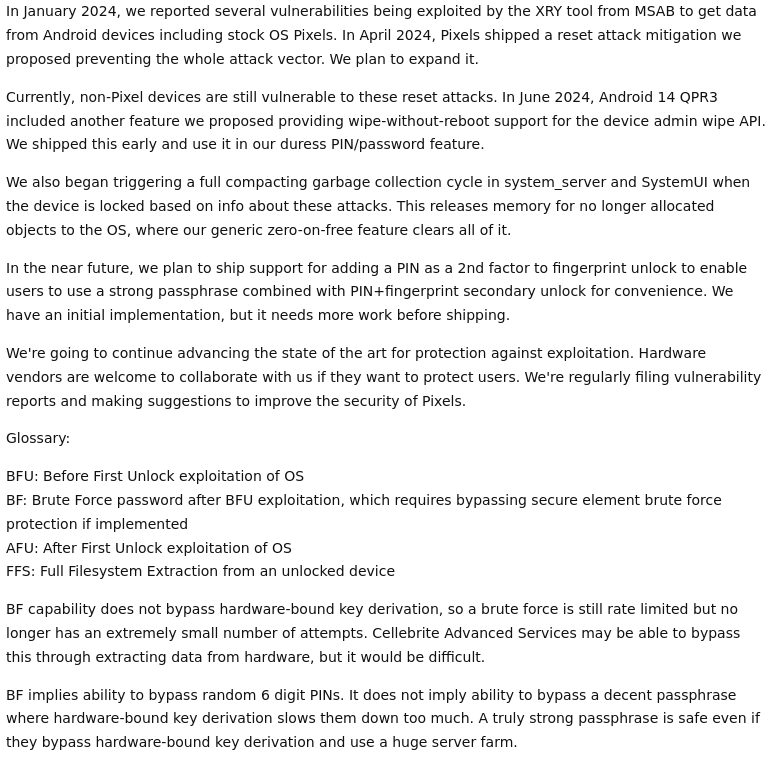 In January 2024, we reported several vulnerabilities being exploited by the XRY tool from MSAB to get data from Android devices including stock OS Pixels. In April 2024, Pixels shipped a reset attack mitigation we proposed preventing the whole attack vector. We plan to expand it.

Currently, non-Pixel devices are still vulnerable to these reset attacks. In June 2024, Android 14 QPR3 included another feature we proposed providing wipe-without-reboot support for the device admin wipe API. We shipped this early and use it in our duress PIN/password feature.

We also began triggering a full compacting garbage collection cycle in system_server and SystemUI when the device is locked based on info about these attacks. This releases memory for no longer allocated objects to the OS, where our generic zero-on-free feature clears all of it.

In the near future, we plan to ship support for adding a PIN as a 2nd factor to fingerprint unlock to enable users to use a strong passphrase combined with PIN+fingerprint secondary unlock for convenience. We have an initial implementation, but it needs more work before shipping.

We're going to continue advancing the state of the art for protection against exploitation. Hardware vendors are welcome to collaborate with us if they want to protect users. We're regularly filing vulnerability reports and making suggestions to improve the security of Pixels.

Glossary:

BFU: Before First Unlock exploitation of OS
BF: Brute Force password after BFU exploitation, which requires bypassing secure element brute force protection if implemented
AFU: After First Unlock exploitation of OS
FFS: Full Filesystem Extraction from an unlocked device

BF capability does not bypass hardware-bound key derivation, so a brute force is still rate limited but no longer has an extremely small number of attempts. Cellebrite Advanced Services may be able to bypass this through extracting data from hardware, but it would be difficult.

BF implies ability to bypass random 6 digit PINs. It does not imply ability to bypass a decent passphrase where hardware-bound key derivation slows them down too much. A truly strong passphrase is safe even if they bypass hardware-bound key derivation and use a huge server farm.